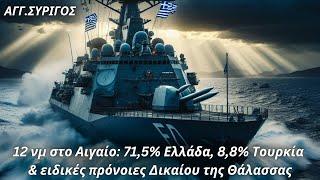 ΑΓΓ.ΣΥΡΙΓΟΣ

12 νμ στο Αιγαίο: 71,5% Ελλάδα, 8,8% Τουρκία & ειδικές πρόνοιες Δικαίου της Θάλασσας